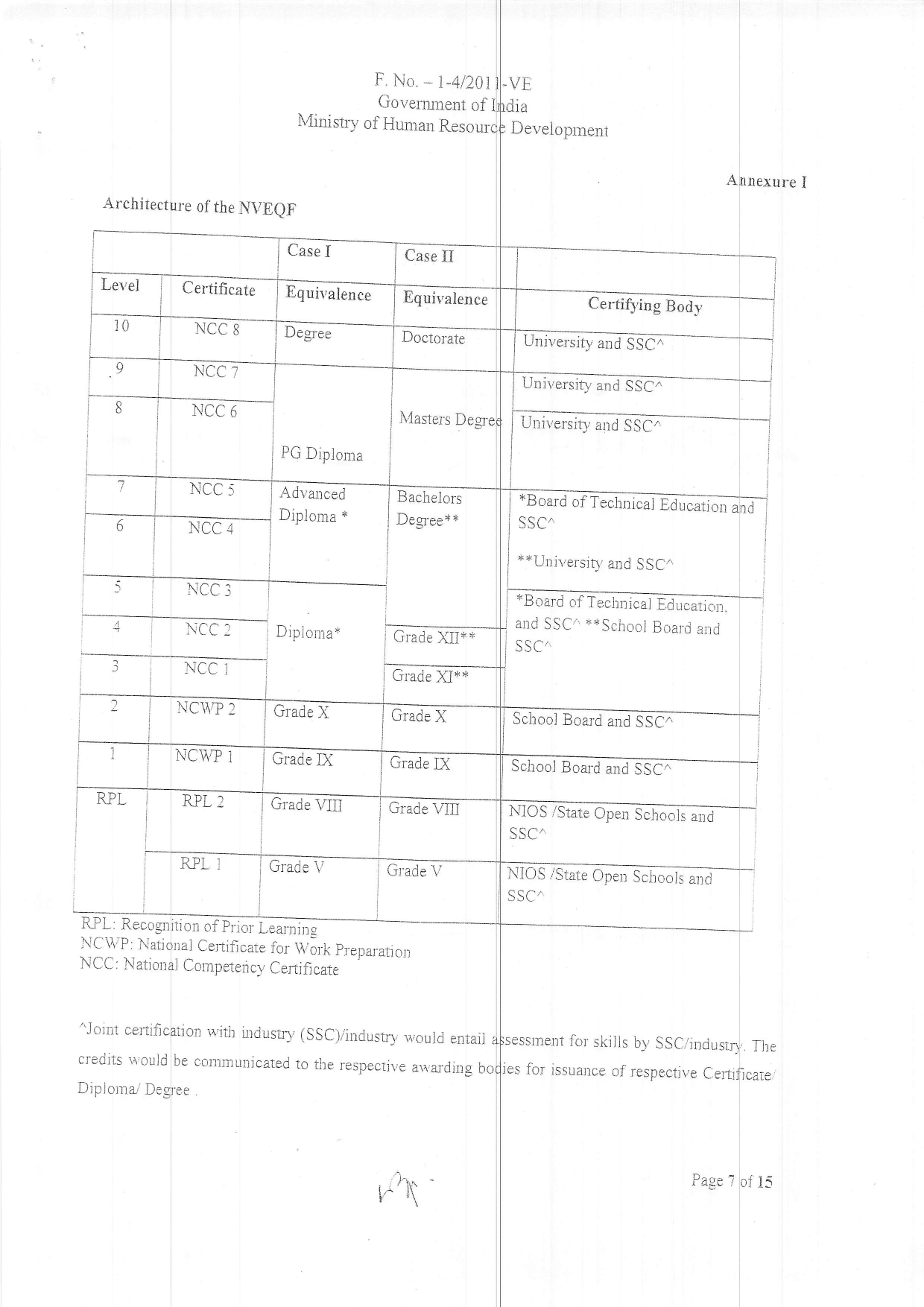 F. No. – 1-4/2011-VE
Government of India
Ministry of Human Resource Development

Annexure I

Architecture of the NVEQF

| | | Case I | Case II | |
|---|---|---|---|---|
| Level | Certificate | Equivalence | Equivalence | Certifying Body |
| 10 | NCC 8 | Degree | Doctorate | University and SSC^ |
| 9 | NCC 7 | PG Diploma | Masters Degree | University and SSC^ |
| 8 | NCC 6 | | | University and SSC^ |
| 7 | NCC 5 | Advanced Diploma * | Bachelors Degree** | *Board of Technical Education and SSC^ **University and SSC^ |
| 6 | NCC 4 | | | |
| 5 | NCC 3 | Diploma* | | *Board of Technical Education, and SSC^ **School Board and SSC^ |
| 4 | NCC 2 | | Grade XII** | |
| 3 | NCC 1 | | Grade XI** | |
| 2 | NCWP 2 | Grade X | Grade X | School Board and SSC^ |
| 1 | NCWP 1 | Grade IX | Grade IX | School Board and SSC^ |
| RPL | RPL 2 | Grade VIII | Grade VIII | NIOS /State Open Schools and SSC^ |
| | RPL 1 | Grade V | Grade V | NIOS /State Open Schools and SSC^ |

RPL: Recognition of Prior Learning
NCWP: National Certificate for Work Preparation
NCC: National Competency Certificate

^Joint certification with industry (SSC)/industry would entail assessment for skills by SSC/industry. The credits would be communicated to the respective awarding bodies for issuance of respective Certificate/ Diploma/ Degree .

Page 7 of 15